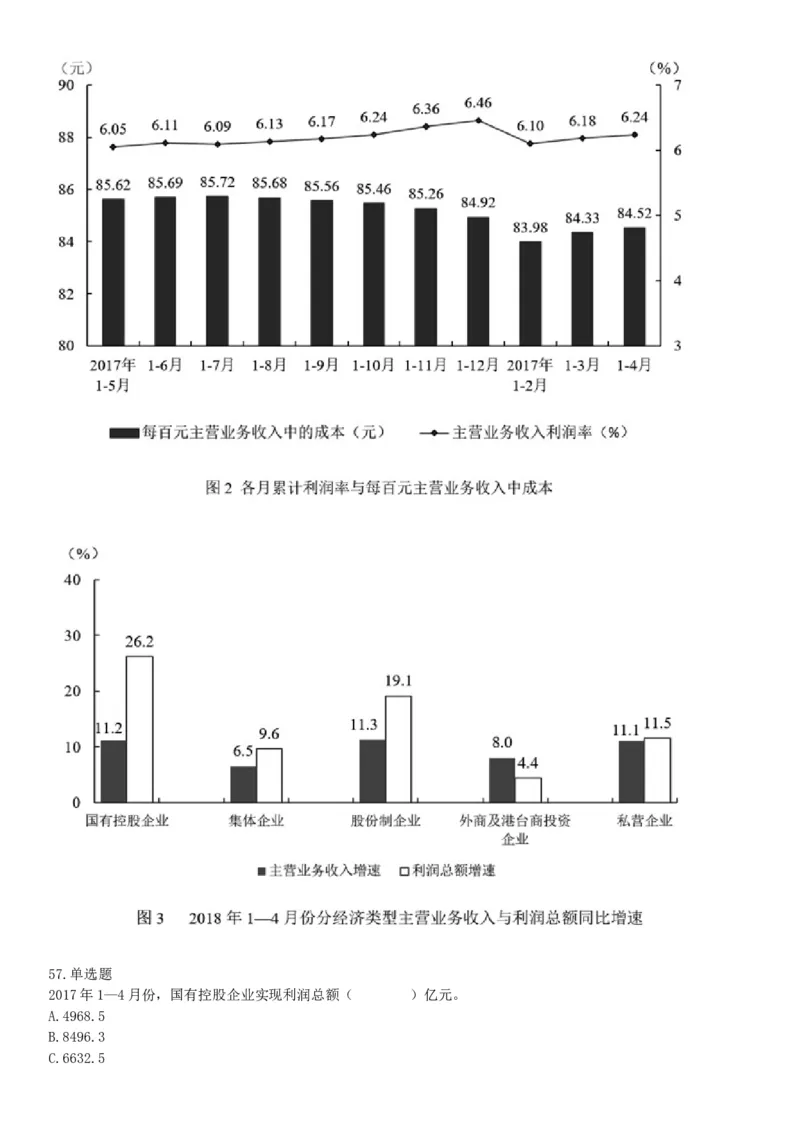 （元）
（%）
90
88
86
84
82
80
7
6
5
4
3
6.05 6.11 6.09 6.13 6.17 6.24 6.36 6.46 6.10 6.18 6.24
85.62 85.69 85.72 85.68 85.56 85.46 85.26 84.92 83.98 84.33 84.52
2017年 1-5月
1-6月
1-7月
1-8月
1-9月
1-10月
1-11月
1-12月
2017年 1-2月
1-3月
1-4月

每百元主营业务收入中的成本（元）
主营业务收入利润率（%）

图 2 各月累计利润率与每百元主营业务收入中成本

（%）
40
30
20
10
0
11.2 26.2
6.5 9.6
11.3 19.1
8.0 4.4
11.1 11.5
国有控股企业
集体企业
股份制企业
外商及港台商投资企业
私营企业

主营业务收入增速
利润总额增速

图 3 2018 年 1—4 月份分经济类型主营业务收入与利润总额同比增速

57.单选题
2017 年 1—4 月份，国有控股企业实现利润总额（ ）亿元。
A.4968.5
B.8496.3
C.6632.5